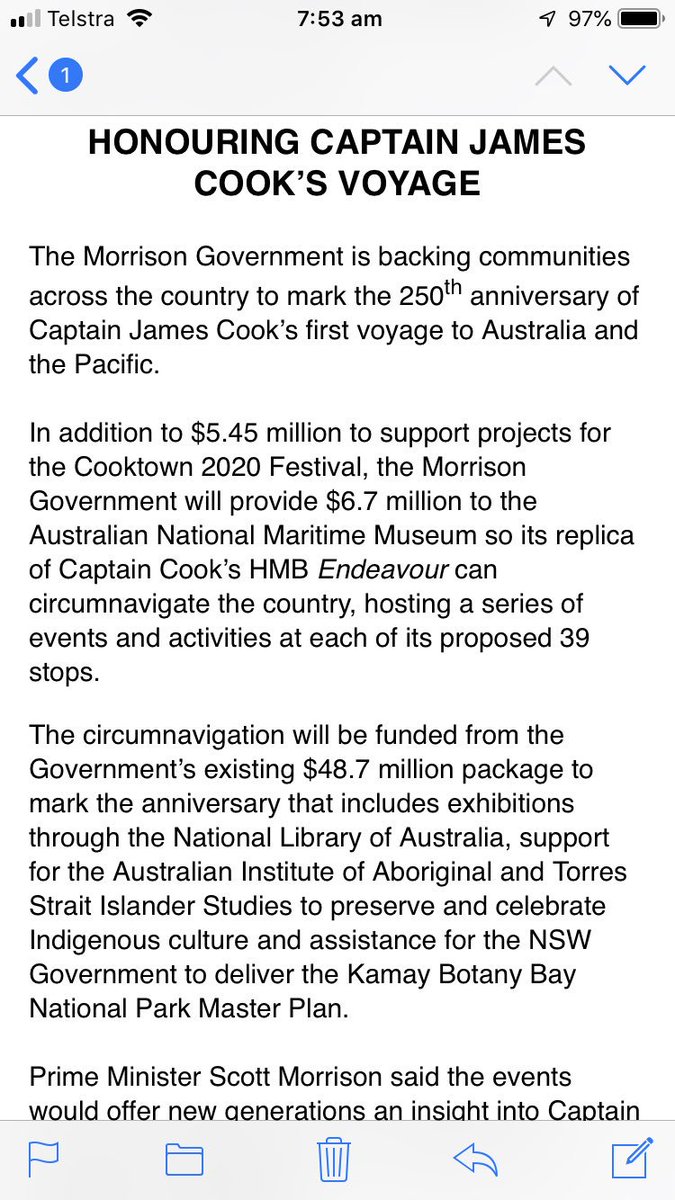 Telstra 7:53 am 97%

1

HONOURING CAPTAIN JAMES COOK'S VOYAGE

The Morrison Government is backing communities across the country to mark the 250$^{th}$ anniversary of Captain James Cook's first voyage to Australia and the Pacific.

In addition to \$5.45 million to support projects for the Cooktown 2020 Festival, the Morrison Government will provide \$6.7 million to the Australian National Maritime Museum so its replica of Captain Cook's HMB Endeavour can circumnavigate the country, hosting a series of events and activities at each of its proposed 39 stops.

The circumnavigation will be funded from the Government's existing \$48.7 million package to mark the anniversary that includes exhibitions through the National Library of Australia, support for the Australian Institute of Aboriginal and Torres Strait Islander Studies to preserve and celebrate Indigenous culture and assistance for the NSW Government to deliver the Kamay Botany Bay National Park Master Plan.

Prime Minister Scott Morrison said the events would offer new generations an insight into Captain